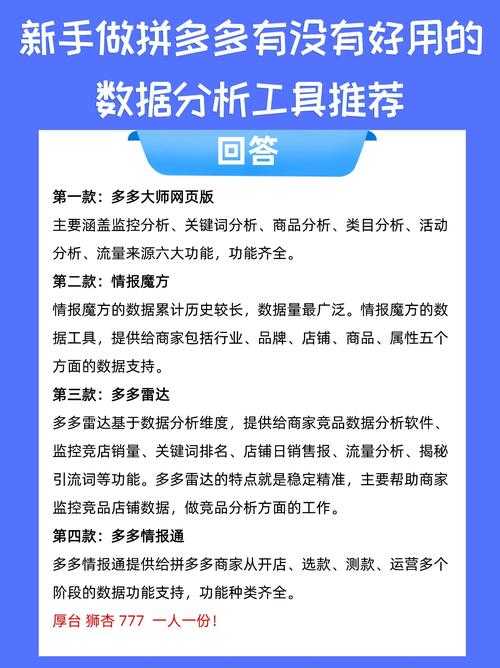 新手做拼多多有没有好用的数据分析工具推荐

回答

第一款：多多大师网页版
主要涵盖监控分析、关键词分析、商品分析、类目分析、活动分析、流量来源六大功能，功能齐全。

第二款：情报魔方
情报魔方的数据累计历史较长，数据量最广泛。情报魔方的数据工具，提供给商家包括行业、品牌、店铺、商品、属性五个方面的数据支持。

第三款：多多雷达
多多雷达基于数据分析维度，提供给商家竞品数据分析软件、监控竞店销量、关键词排名、店铺日销售报、流量分析、揭秘引流词等功能。多多雷达的特点就是稳定精准，主要帮助商家监控竞品店铺数据，做竞品分析方面的工作。

第四款：多多情报通
多多情报通提供给拼多多商家从开店、选款、测款、运营多个阶段的数据功能支持，功能种类齐全。

厚台 狮杏 777 一人一份！